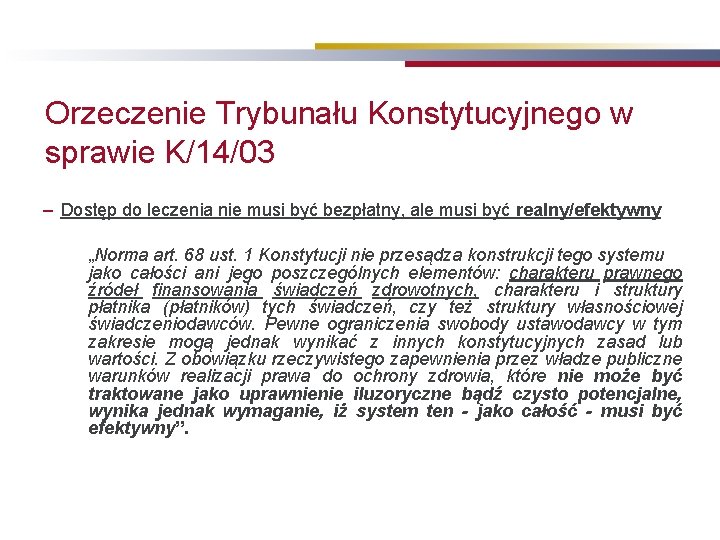 Orzeczenie Trybunału Konstytucyjnego w sprawie K/14/03

– Dostęp do leczenia nie musi być bezpłatny, ale musi być realny/efektywny

„Norma art. 68 ust. 1 Konstytucji nie przesądza konstrukcji tego systemu jako całości ani jego poszczególnych elementów: charakteru prawnego źródeł finansowania świadczeń zdrowotnych, charakteru i struktury płatnika (płatników) tych świadczeń, czy też struktury własnościowej świadczeniodawców. Pewne ograniczenia swobody ustawodawcy w tym zakresie mogą jednak wynikać z innych konstytucyjnych zasad lub wartości. Z obowiązku rzeczywistego zapewnienia przez władze publiczne warunków realizacji prawa do ochrony zdrowia, które nie może być traktowane jako uprawnienie iluzoryczne bądź czysto potencjalne, wynika jednak wymaganie, iż system ten - jako całość - musi być efektywny”.